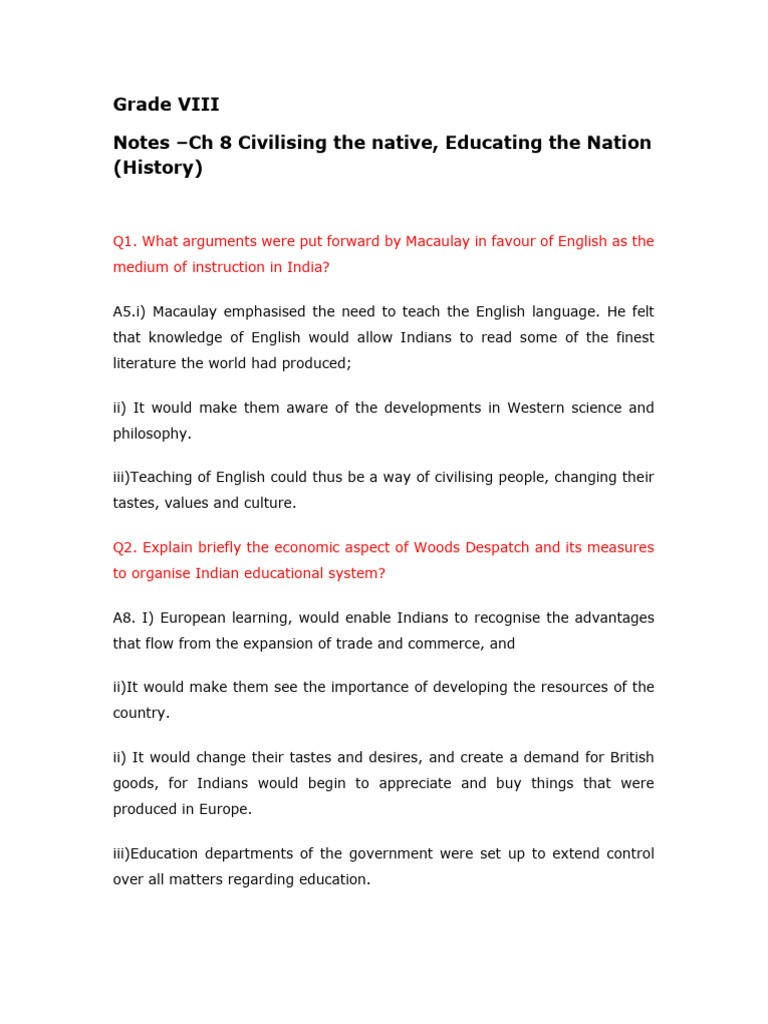 Grade VIII

Notes –Ch 8 Civilising the native, Educating the Nation (History)

Q1. What arguments were put forward by Macaulay in favour of English as the medium of instruction in India?

A5.i) Macaulay emphasised the need to teach the English language. He felt that knowledge of English would allow Indians to read some of the finest literature the world had produced;

ii) It would make them aware of the developments in Western science and philosophy.

iii)Teaching of English could thus be a way of civilising people, changing their tastes, values and culture.

Q2. Explain briefly the economic aspect of Woods Despatch and its measures to organise Indian educational system?

A8. I) European learning, would enable Indians to recognise the advantages that flow from the expansion of trade and commerce, and

ii)It would make them see the importance of developing the resources of the country.

ii) It would change their tastes and desires, and create a demand for British goods, for Indians would begin to appreciate and buy things that were produced in Europe.

iii)Education departments of the government were set up to extend control over all matters regarding education.